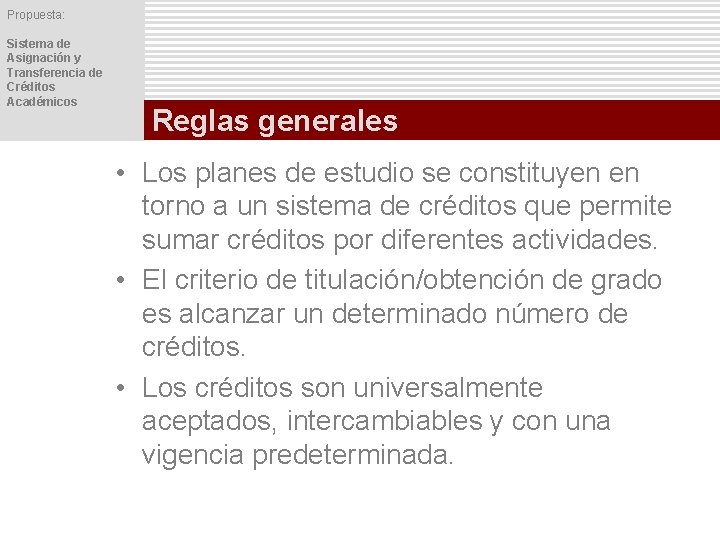 Propuesta:

Sistema de
Asignación y
Transferencia de
Créditos
Académicos

Reglas generales

• Los planes de estudio se constituyen en torno a un sistema de créditos que permite sumar créditos por diferentes actividades.
• El criterio de titulación/obtención de grado es alcanzar un determinado número de créditos.
• Los créditos son universalmente aceptados, intercambiables y con una vigencia predeterminada.